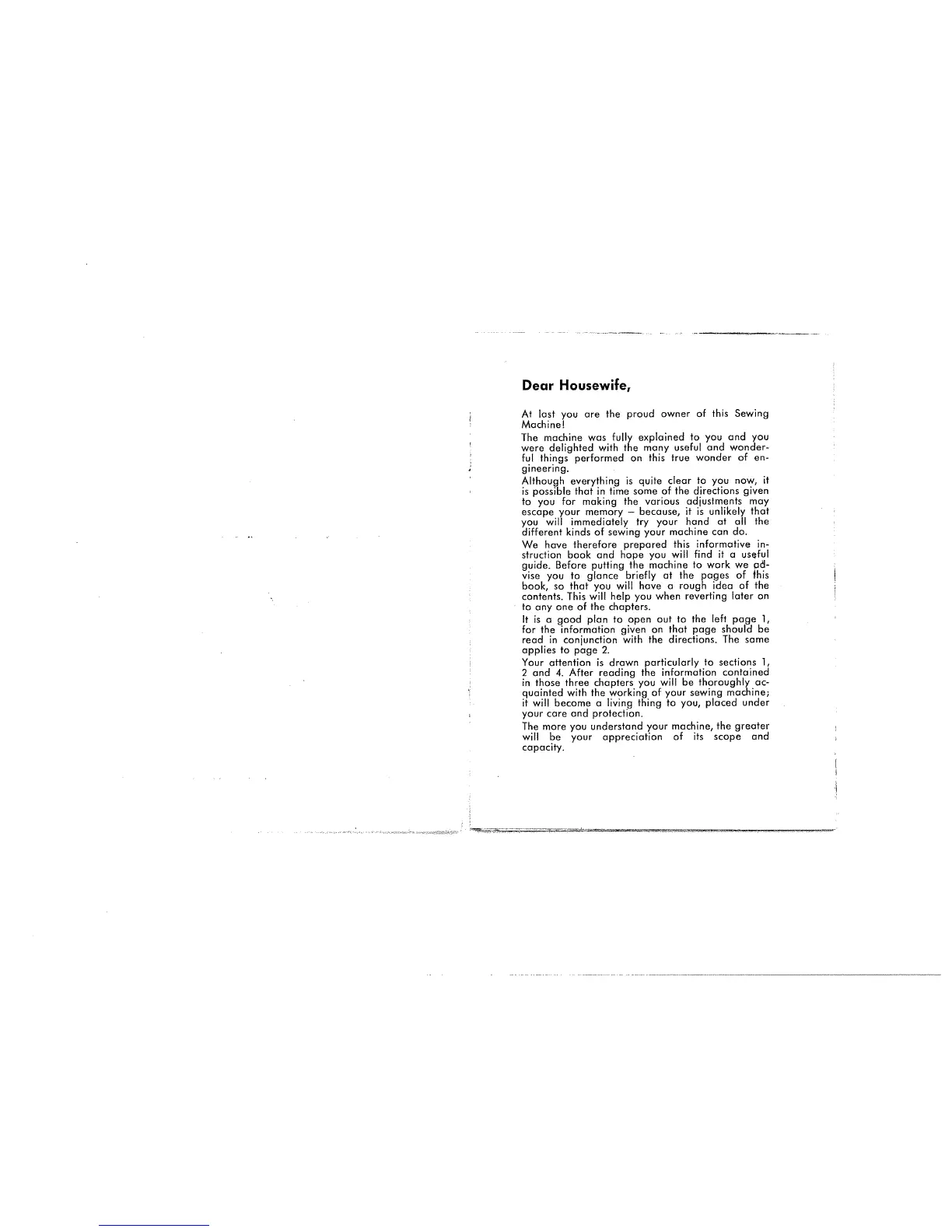 Dear Housewife,

At last you are the proud owner of this Sewing Machine!

The machine was fully explained to you and you were delighted with the many useful and wonderful things performed on this true wonder of engineering.

Although everything is quite clear to you now, it is possible that in time some of the directions given to you for making the various adjustments may escape your memory – because, it is unlikely that you will immediately try your hand at all the different kinds of sewing your machine can do.

We have therefore prepared this informative instruction book and hope you will find it a useful guide. Before putting the machine to work we advise you to glance briefly at the pages of this book, so that you will have a rough idea of the contents. This will help you when reverting later on to any one of the chapters.

It is a good plan to open out to the left page 1, for the information given on that page should be read in conjunction with the directions. The same applies to page 2.

Your attention is drawn particularly to sections 1, 2 and 4. After reading the information contained in those three chapters you will be thoroughly acquainted with the working of your sewing machine; it will become a living thing to you, placed under your care and protection.

The more you understand your machine, the greater will be your appreciation of its scope and capacity.